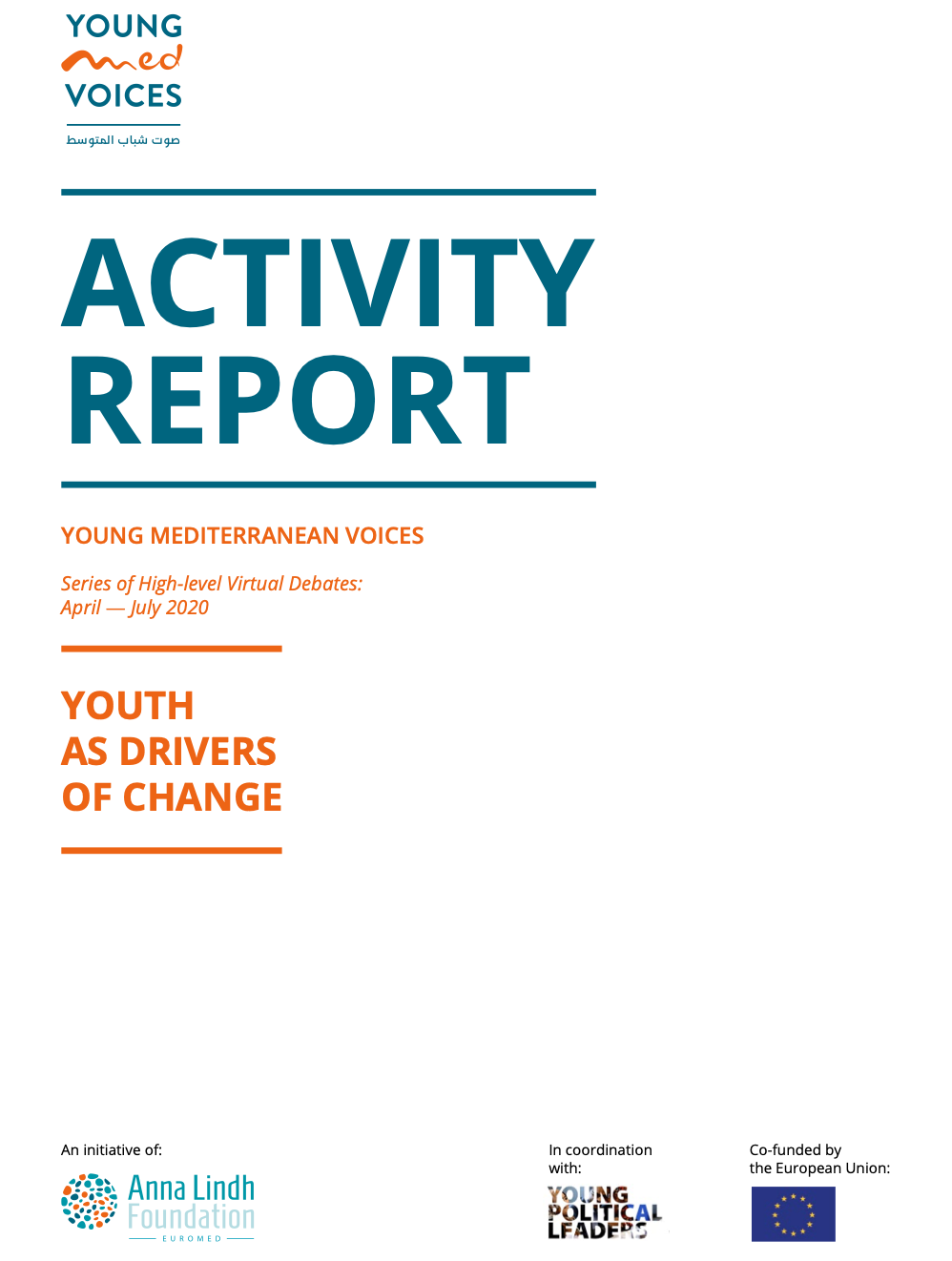 YOUNG
med
VOICES
صوت شباب المتوسط

ACTIVITY
REPORT

YOUNG MEDITERRANEAN VOICES

Series of High-level Virtual Debates:
April — July 2020

YOUTH
AS DRIVERS
OF CHANGE

An initiative of:

Anna Lindh
Foundation
EUROMED

In coordination with:

YOUNG
POLITICAL
LEADERS

Co-funded by the European Union: